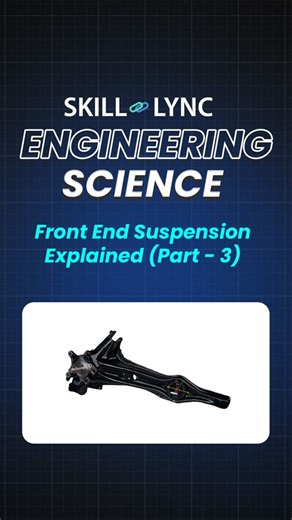 SKILL LYNC

ENGINEERING SCIENCE

Front End Suspension Explained (Part - 3)